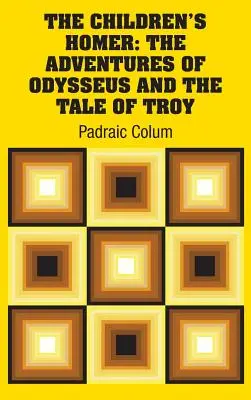 THE CHILDREN'S HOMER: THE ADVENTURES OF ODYSSEUS AND THE TALE OF TROY

Padraic Colum